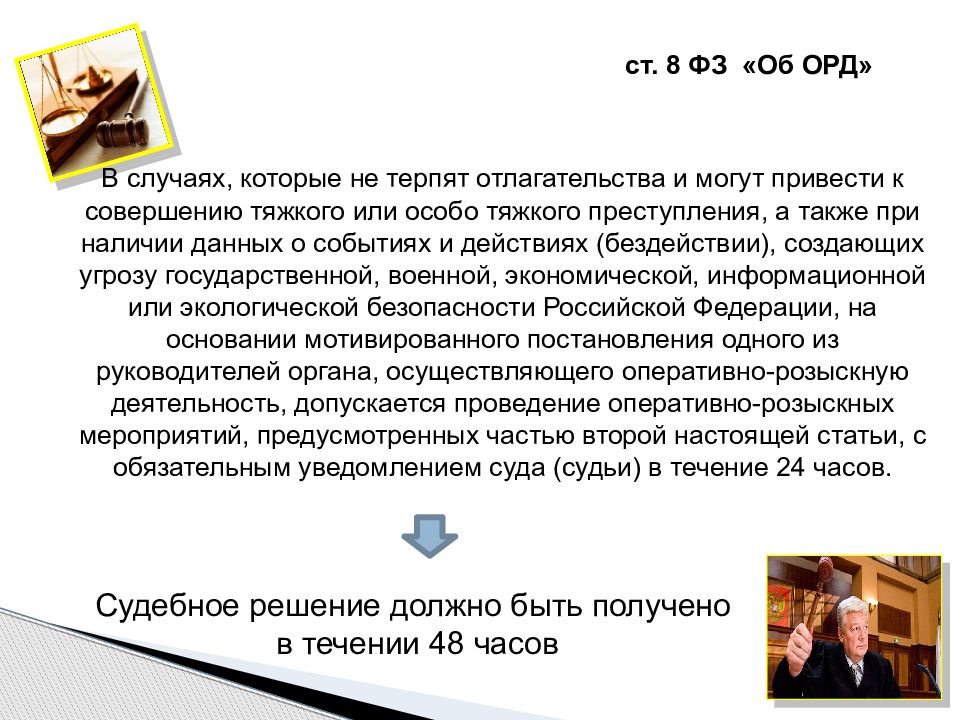 ст. 8 ФЗ «Об ОРД»

В случаях, которые не терпят отлагательства и могут привести к совершению тяжкого или особо тяжкого преступления, а также при наличии данных о событиях и действиях (бездействии), создающих угрозу государственной, военной, экономической, информационной или экологической безопасности Российской Федерации, на основании мотивированного постановления одного из руководителей органа, осуществляющего оперативно-розыскную деятельность, допускается проведение оперативно-розыскных мероприятий, предусмотренных частью второй настоящей статьи, с обязательным уведомлением суда (судьи) в течение 24 часов.

Судебное решение должно быть получено в течении 48 часов